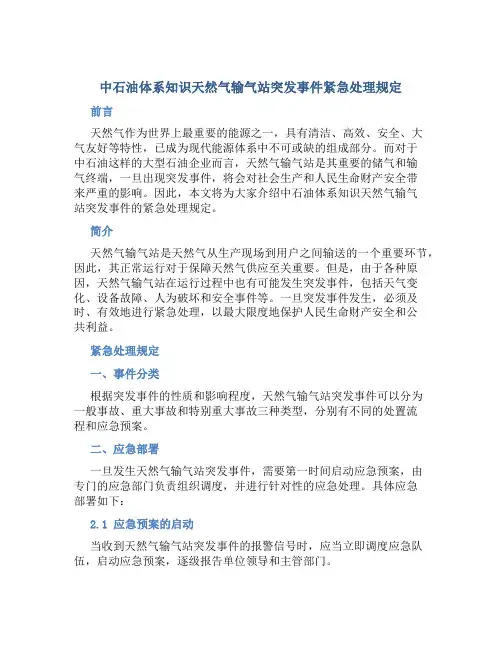 中石油体系知识天然气输气站突发事件紧急处理规定

前言

天然气作为世界上最重要的能源之一，具有清洁、高效、安全、大气友好等特性，已成为现代能源体系中不可或缺的组成部分。而对于中石油这样的大型石油企业而言，天然气输气站是其重要的储气和输气终端，一旦出现突发事件，将会对社会生产和人民生命财产安全带来严重的影响。因此，本文将为大家介绍中石油体系知识天然气输气站突发事件的紧急处理规定。

简介

天然气输气站是天然气从生产现场到用户之间输送的一个重要环节，因此，其正常运行对于保障天然气供应至关重要。但是，由于各种原因，天然气输气站在运行过程中也有可能发生突发事件，包括天气变化、设备故障、人为破坏和安全事件等。一旦突发事件发生，必须及时、有效地进行紧急处理，以最大限度地保护人民生命财产安全和公共利益。

紧急处理规定

一、事件分类

根据突发事件的性质和影响程度，天然气输气站突发事件可以分为一般事故、重大事故和特别重大事故三种类型，分别有不同的处置流程和应急预案。

二、应急部署

一旦发生天然气输气站突发事件，需要第一时间启动应急预案，由专门的应急部门负责组织调度，并进行针对性的应急处理。具体应急部署如下：

2.1 应急预案的启动

当收到天然气输气站突发事件的报警信号时，应当立即调度应急队伍，启动应急预案，逐级报告单位领导和主管部门。